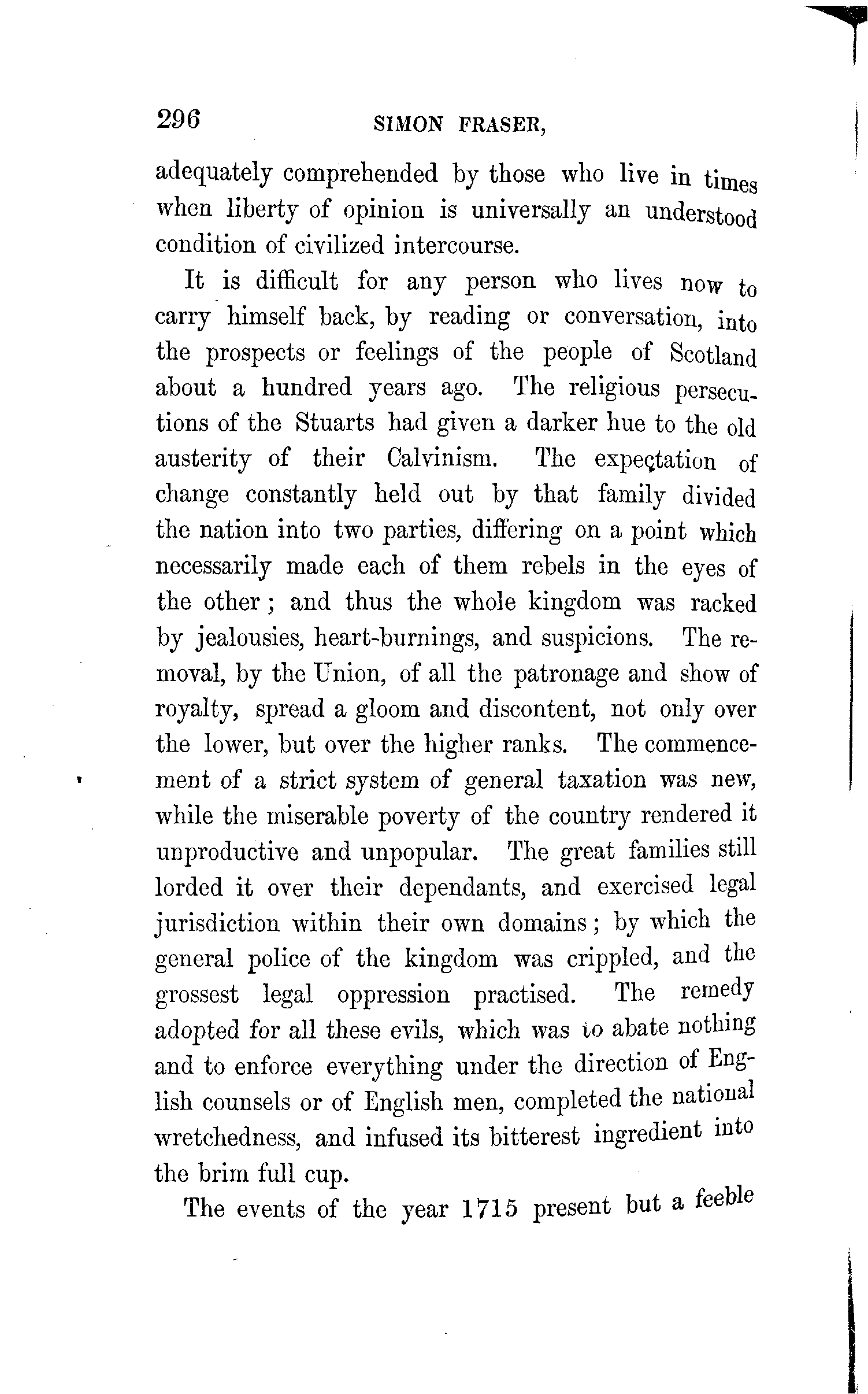 296 SIMON FRASER,

adequately comprehended by those who live in times when liberty of opinion is universally an understood condition of civilized intercourse.

It is difficult for any person who lives now to carry himself back, by reading or conversation, into the prospects or feelings of the people of Scotland about a hundred years ago. The religious persecutions of the Stuarts had given a darker hue to the old austerity of their Calvinism. The expectation of change constantly held out by that family divided the nation into two parties, differing on a point which necessarily made each of them rebels in the eyes of the other; and thus the whole kingdom was racked by jealousies, heart-burnings, and suspicions. The removal, by the Union, of all the patronage and show of royalty, spread a gloom and discontent, not only over the lower, but over the higher ranks. The commencement of a strict system of general taxation was new, while the miserable poverty of the country rendered it unproductive and unpopular. The great families still lorded it over their dependants, and exercised legal jurisdiction within their own domains; by which the general police of the kingdom was crippled, and the grossest legal oppression practised. The remedy adopted for all these evils, which was to abate nothing and to enforce everything under the direction of English counsels or of English men, completed the national wretchedness, and infused its bitterest ingredient into the brim full cup.

The events of the year 1715 present but a feeble